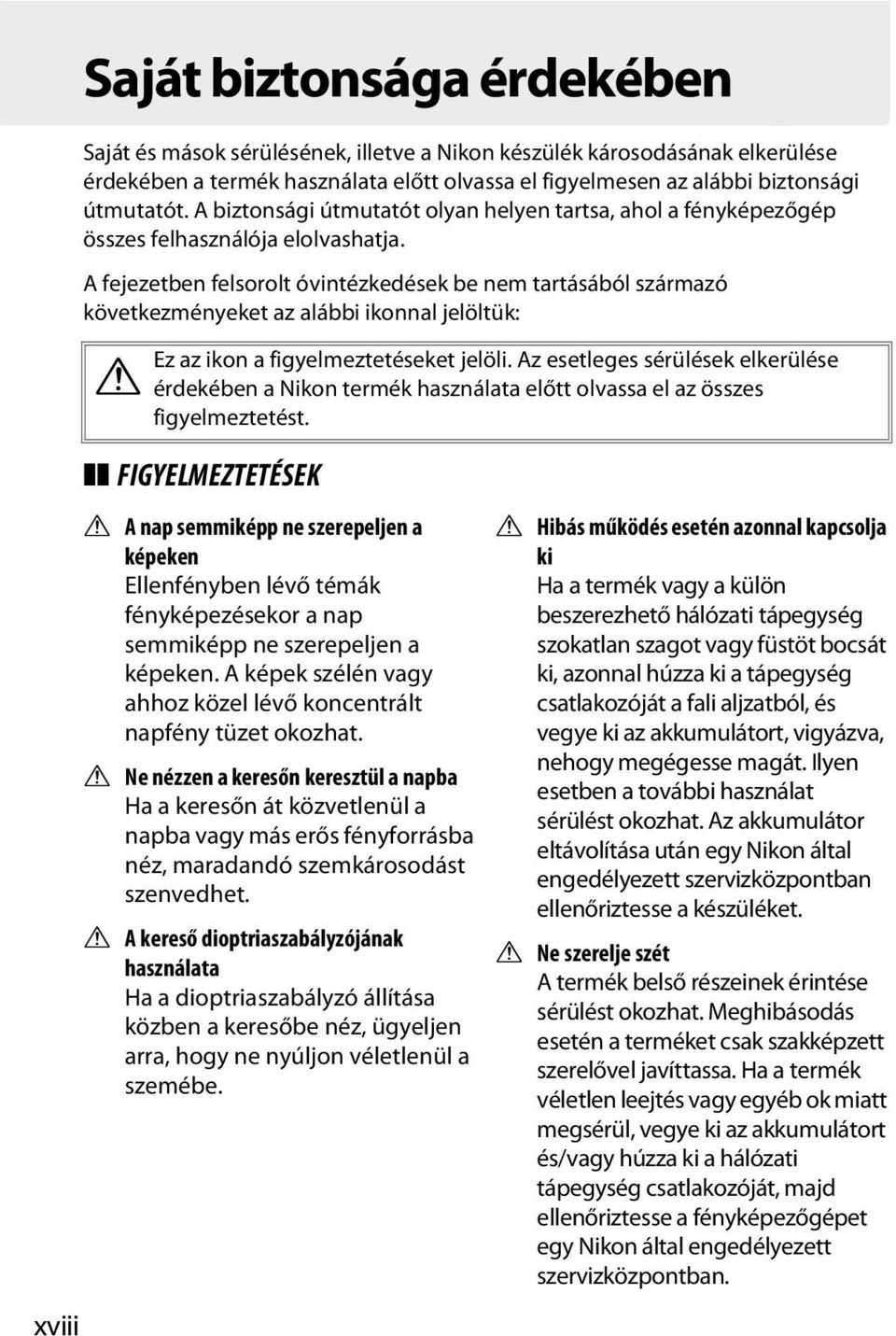 Saját biztonsága érdekében

Saját és mások sérülésének, illetve a Nikon készülék károsodásának elkerülése érdekében a termék használata előtt olvassa el figyelmesen az alábbi biztonsági útmutatót. A biztonsági útmutatót olyan helyen tartsa, ahol a fényképezőgép összes felhasználója elolvashatja.

A fejezetben felsorolt óvintézkedések be nem tartásából származó következményeket az alábbi ikonnal jelöltük:

Ez az ikon a figyelmeztetéseket jelöli. Az esetleges sérülések elkerülése érdekében a Nikon termék használata előtt olvassa el az összes figyelmeztetést.

FIGYELMEZTETÉSEK

A nap semmiképp ne szerepeljen a képeken
Ellenfényben lévő témák fényképezésekor a nap semmiképp ne szerepeljen a képeken. A képek szélén vagy ahhoz közel lévő koncentrált napfény tüzet okozhat.

Ne nézzen a keresőn keresztül a napba
Ha a keresőn át közvetlenül a napba vagy más erős fényforrásba néz, maradandó szemkárosodást szenvedhet.

A kereső dioptriaszabályzójának használata
Ha a dioptriaszabályzó állítása közben a keresőbe néz, ügyeljen arra, hogy ne nyúljon véletlenül a szemébe.

Hibás működés esetén azonnal kapcsolja ki
Ha a termék vagy a külön beszerezhető hálózati tápegység szokatlan szagot vagy füstöt bocsát ki, azonnal húzza ki a tápegység csatlakozóját a fali aljzatból, és vegye ki az akkumulátort, vigyázva, nehogy megégesse magát. Ilyen esetben a további használat sérülést okozhat. Az akkumulátor eltávolítása után egy Nikon által engedélyezett szervizközpontban ellenőriztesse a készüléket.

Ne szerelje szét
A termék belső részeinek érintése sérülést okozhat. Meghibásodás esetén a terméket csak szakképzett szerelővel javíttassa. Ha a termék véletlen leejtés vagy egyéb ok miatt megsérül, vegye ki az akkumulátort és/vagy húzza ki a hálózati tápegység csatlakozóját, majd ellenőriztesse a fényképezőgépet egy Nikon által engedélyezett szervizközpontban.

xviii